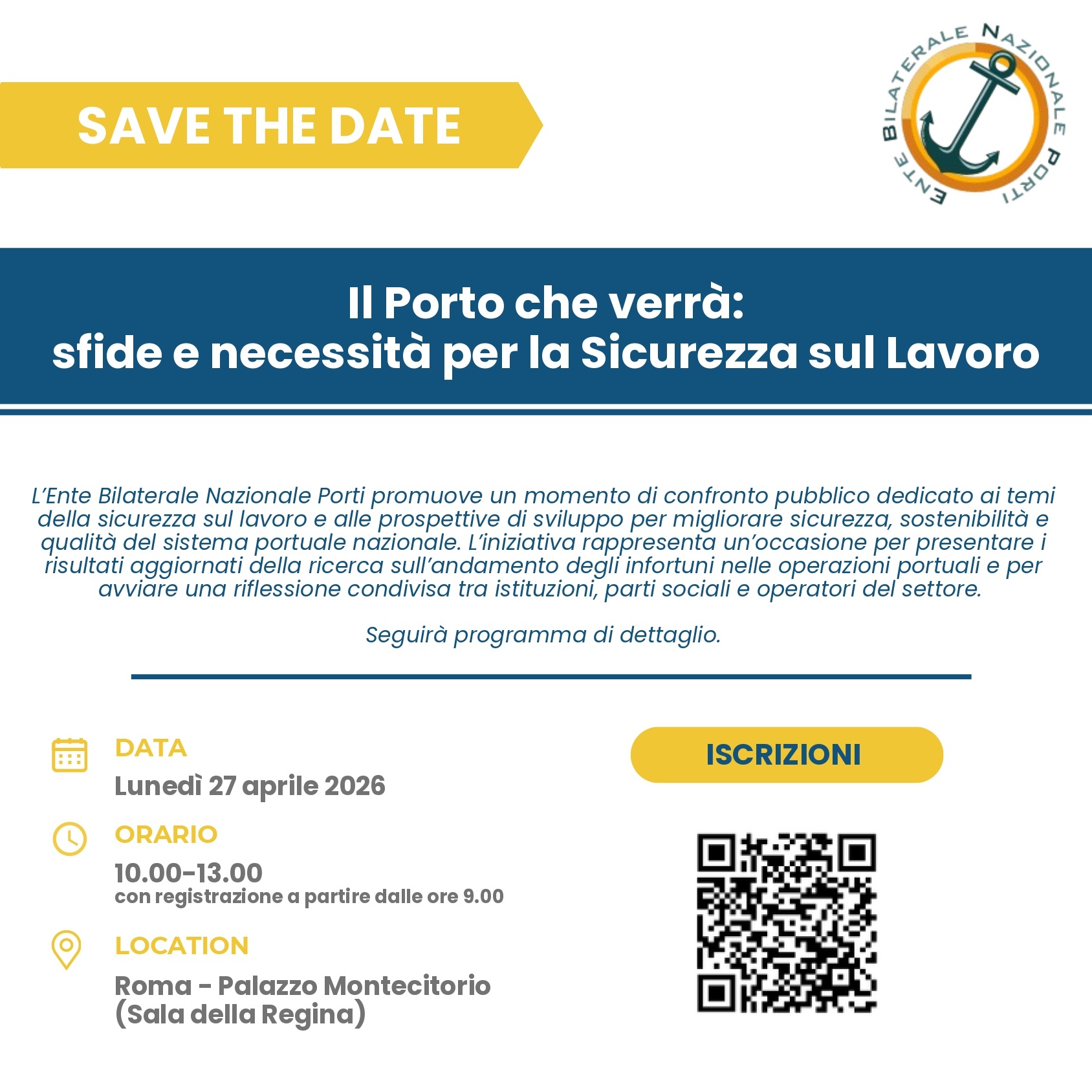 SAVE THE DATE

ENTE BILATERALE NAZIONALE PORTI

Il Porto che verrà:
sfide e necessità per la Sicurezza sul Lavoro

L'Ente Bilaterale Nazionale Porti promuove un momento di confronto pubblico dedicato ai temi della sicurezza sul lavoro e alle prospettive di sviluppo per migliorare sicurezza, sostenibilità e qualità del sistema portuale nazionale. L'iniziativa rappresenta un'occasione per presentare i risultati aggiornati della ricerca sull'andamento degli infortuni nelle operazioni portuali e per avviare una riflessione condivisa tra istituzioni, parti sociali e operatori del settore.

Seguirà programma di dettaglio.

DATA
Lunedì 27 aprile 2026

ORARIO
10.00-13.00
con registrazione a partire dalle ore 9.00

LOCATION
Roma - Palazzo Montecitorio
(Sala della Regina)

ISCRIZIONI